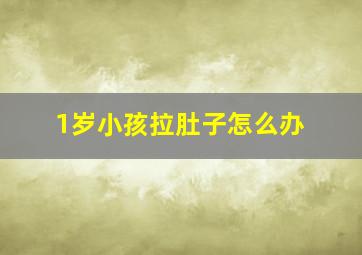 1岁小孩拉肚子怎么办